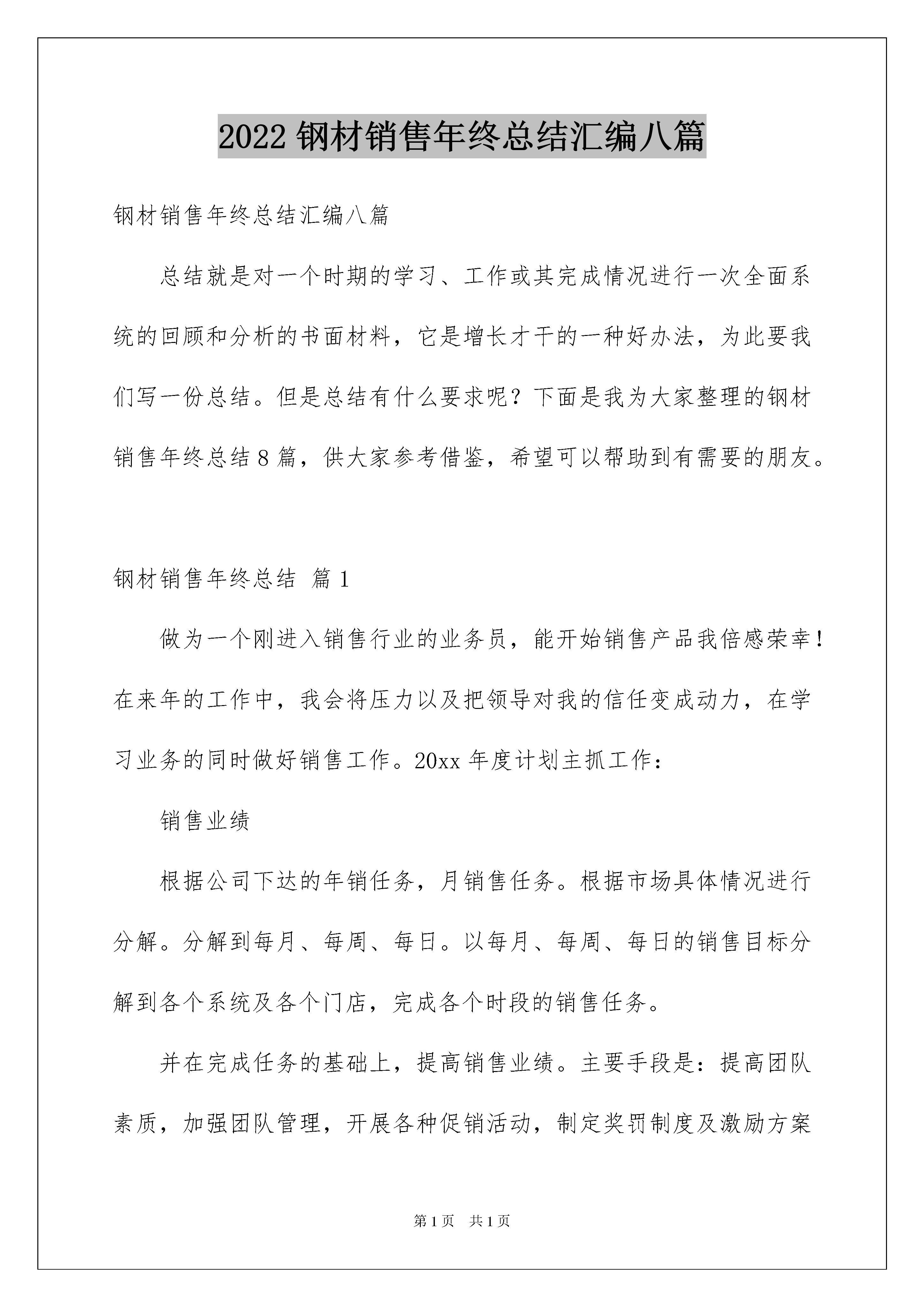 2022 钢材销售年终总结汇编八篇

钢材销售年终总结汇编八篇

总结就是对一个时期的学习、工作或其完成情况进行一次全面系统的回顾和分析的书面材料，它是增长才干的一种好办法，为此要我们写一份总结。但是总结有什么要求呢？下面是我为大家整理的钢材销售年终总结 8 篇，供大家参考借鉴，希望可以帮助到有需要的朋友。

钢材销售年终总结 篇 1

做为一个刚进入销售行业的业务员，能开始销售产品我倍感荣幸！在来年的工作中，我会将压力以及把领导对我的信任变成动力，在学习业务的同时做好销售工作。20xx 年度计划主抓工作：

销售业绩

根据公司下达的年销任务，月销售任务。根据市场具体情况进行分解。分解到每月、每周、每日。以每月、每周、每日的销售目标分解到各个系统及各个门店，完成各个时段的销售任务。

并在完成任务的基础上，提高销售业绩。主要手段是：提高团队素质，加强团队管理，开展各种促销活动，制定奖罚制度及激励方案

第 1 页　共 1 页